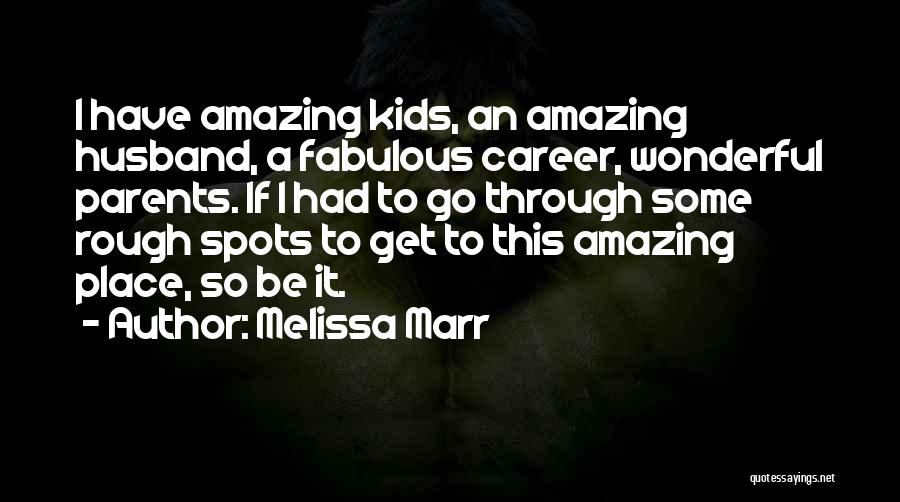 I have amazing kids, an amazing husband, a fabulous career, wonderful parents. If I had to go through some rough spots to get to this amazing place, so be it.

- Author: Melissa Marr

quotessayings.net